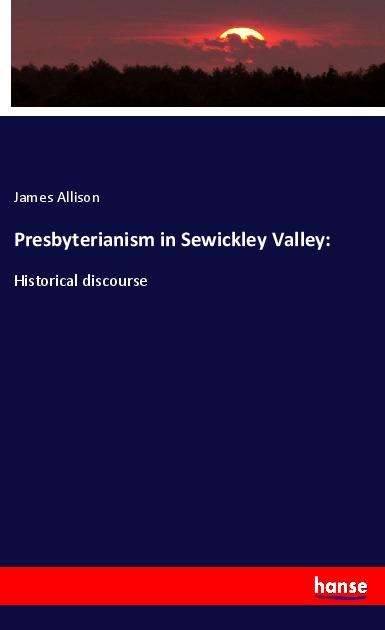 James Allison

Presbyterianism in Sewickley Valley:

Historical discourse

hanse